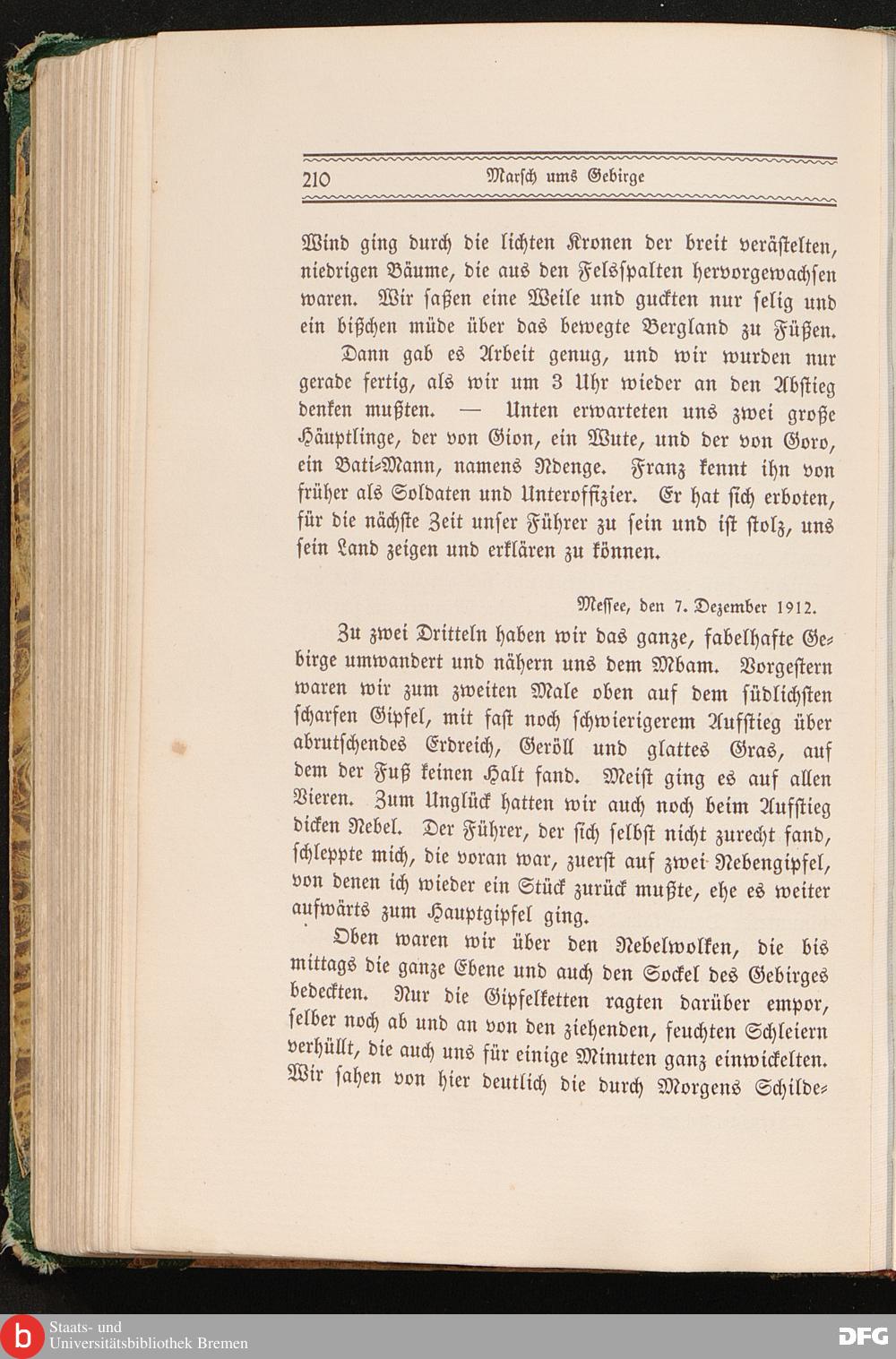 210 Marsch ums Gebirge

Wind ging durch die lichten Kronen der breit verästelten, niedrigen Bäume, die aus den Felsspalten hervorgewachsen waren. Wir saßen eine Weile und guckten nur selig und ein bißchen müde über das bewegte Bergland zu Füßen.

Dann gab es Arbeit genug, und wir wurden nur gerade fertig, als wir um 3 Uhr wieder an den Abstieg denken mußten. — Unten erwarteten uns zwei große Häuptlinge, der von Gion, ein Wute, und der von Goro, ein Bati-Mann, namens Ndenge. Franz kennt ihn von früher als Soldaten und Unteroffizier. Er hat sich erboten, für die nächste Zeit unser Führer zu sein und ist stolz, uns sein Land zeigen und erklären zu können.

Messee, den 7. Dezember 1912.

Zu zwei Dritteln haben wir das ganze, fabelhafte Gebirge umwandert und nähern uns dem Mbam. Vorgestern waren wir zum zweiten Male oben auf dem südlichsten scharfen Gipfel, mit fast noch schwierigerem Aufstieg über abrutschendes Erdreich, Geröll und glattes Gras, auf dem der Fuß keinen Halt fand. Meist ging es auf allen Vieren. Zum Unglück hatten wir auch noch beim Aufstieg dicken Nebel. Der Führer, der sich selbst nicht zurecht fand, schleppte mich, die voran war, zuerst auf zwei Nebengipfel, von denen ich wieder ein Stück zurück mußte, ehe es weiter aufwärts zum Hauptgipfel ging.

Oben waren wir über den Nebelwolken, die bis mittags die ganze Ebene und auch den Sockel des Gebirges bedeckten. Nur die Gipfelketten ragten darüber empor, selber noch ab und an von den ziehenden, feuchten Schleiern verhüllt, die auch uns für einige Minuten ganz einwickelten. Wir sahen von hier deutlich die durch Morgens Schilde-

Staats- und Universitätsbibliothek Bremen
DFG